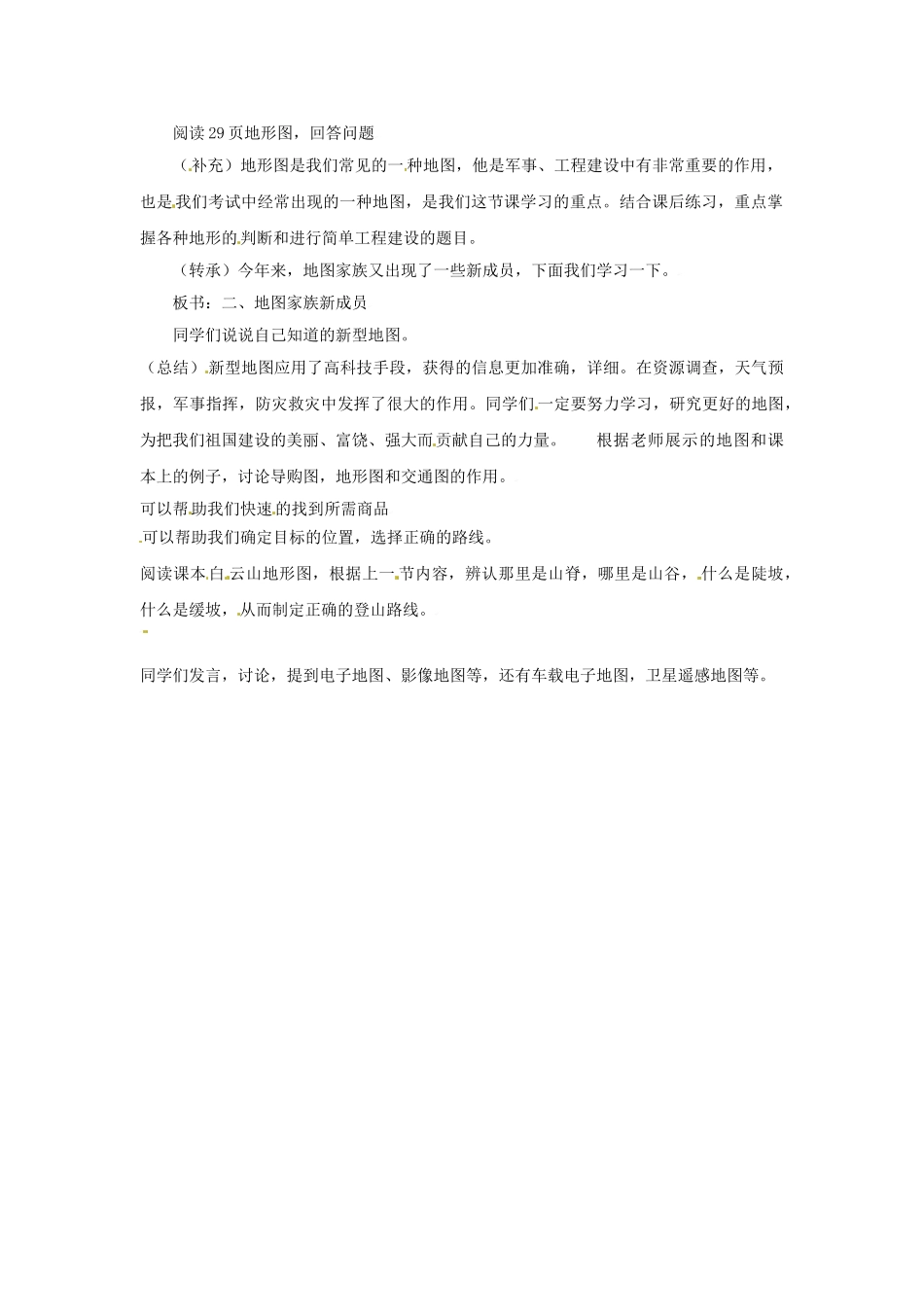 阅读29页地形图，回答问题

（补充）地形图是我们常见的一种地图，他是军事、工程建设中有非常重要的作用，也是我们考试中经常出现的一种地图，是我们这节课学习的重点。结合课后练习，重点掌握各种地形的判断和进行简单工程建设的题目。

（转承）今年来，地图家族又出现了一些新成员，下面我们学习一下。

板书：二、地图家族新成员

同学们说说自己知道的新型地图。

（总结）新型地图应用了高科技手段，获得的信息更加准确，详细。在资源调查，天气预报，军事指挥，防灾救灾中发挥了很大的作用。同学们一定要努力学习，研究更好的地图，为把我们祖国建设的美丽、富饶、强大而贡献自己的力量。　　根据老师展示的地图和课本上的例子，讨论导购图，地形图和交通图的作用。

可以帮助我们快速的找到所需商品

可以帮助我们确定目标的位置，选择正确的路线。

阅读课本白云山地形图，根据上一节内容，辨认那里是山脊，哪里是山谷，什么是陡坡，什么是缓坡，从而制定正确的登山路线。

同学们发言，讨论，提到电子地图、影像地图等，还有车载电子地图，卫星遥感地图等。